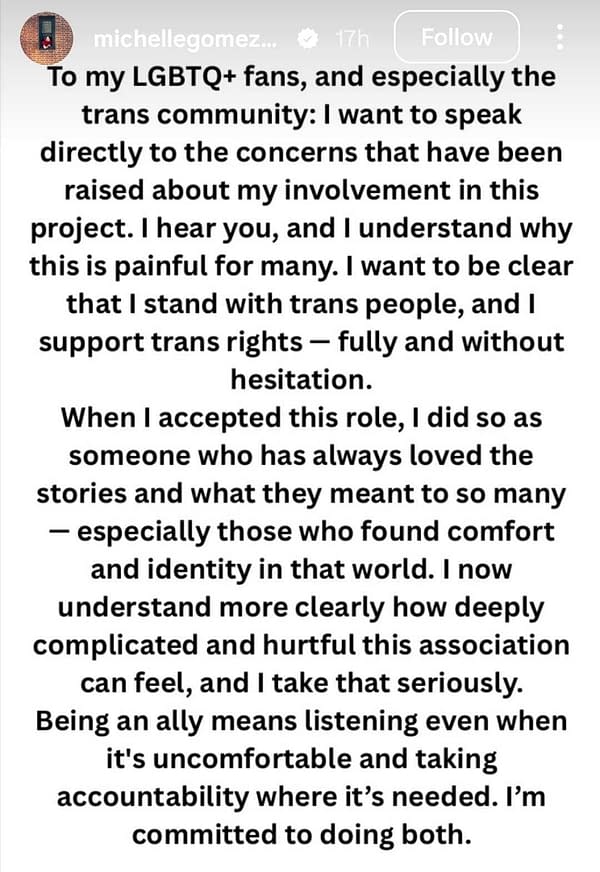 michellegomez... 17h Follow

To my LGBTQ+ fans, and especially the trans community: I want to speak directly to the concerns that have been raised about my involvement in this project. I hear you, and I understand why this is painful for many. I want to be clear that I stand with trans people, and I support trans rights — fully and without hesitation.
When I accepted this role, I did so as someone who has always loved the stories and what they meant to so many — especially those who found comfort and identity in that world. I now understand more clearly how deeply complicated and hurtful this association can feel, and I take that seriously. Being an ally means listening even when it's uncomfortable and taking accountability where it's needed. I'm committed to doing both.